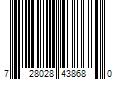 7 28028 43868 0